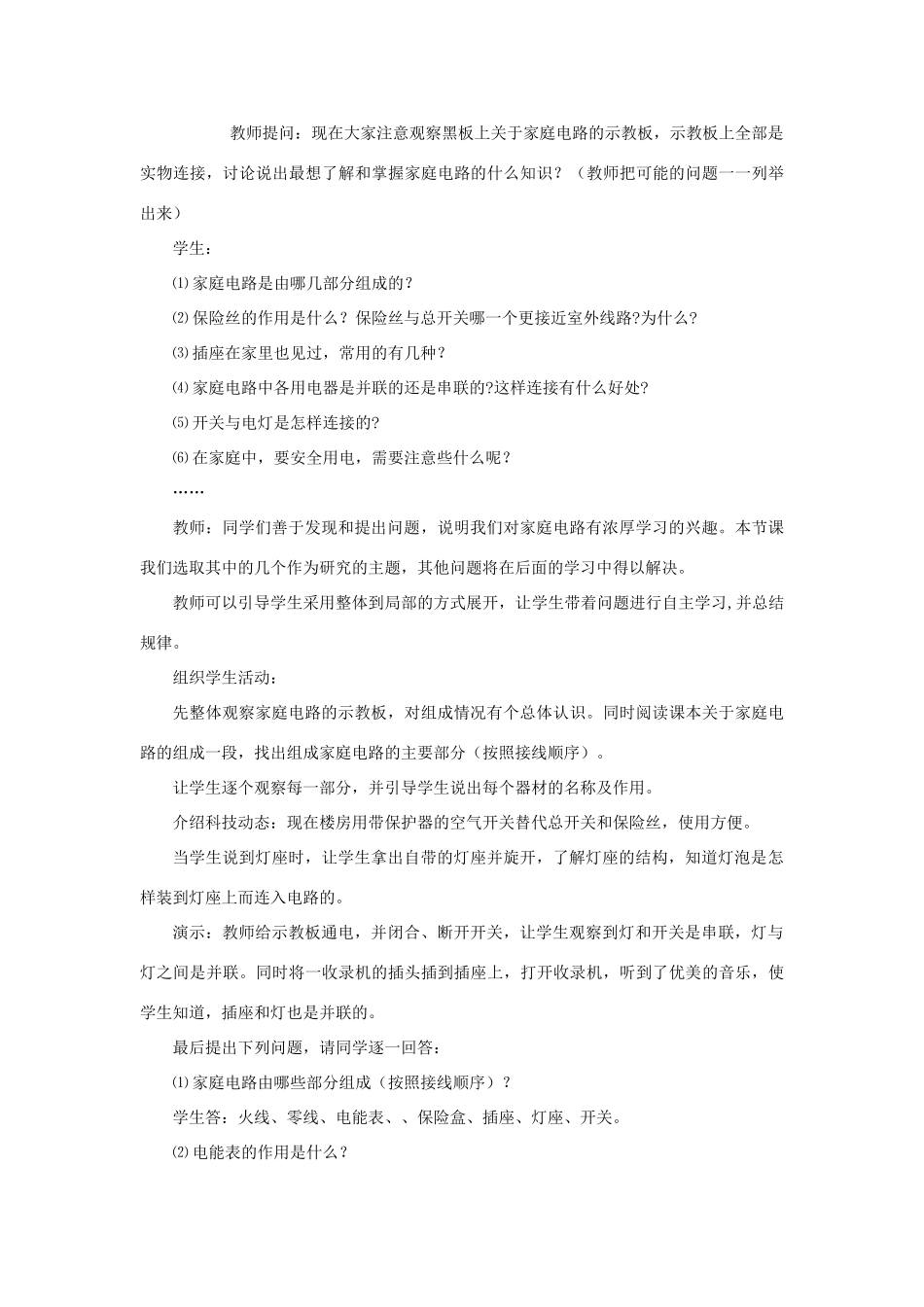 教师提问：现在大家注意观察黑板上关于家庭电路的示教板，示教板上全部是实物连接，讨论说出最想了解和掌握家庭电路的什么知识？（教师把可能的问题一一列举出来）

学生：

⑴家庭电路是由哪几部分组成的？

⑵保险丝的作用是什么？保险丝与总开关哪一个更接近室外线路?为什么?

⑶插座在家里也见过，常用的有几种？

⑷家庭电路中各用电器是并联的还是串联的?这样连接有什么好处?

⑸开关与电灯是怎样连接的?

⑹在家庭中，要安全用电，需要注意些什么呢？

……

教师：同学们善于发现和提出问题，说明我们对家庭电路有浓厚学习的兴趣。本节课我们选取其中的几个作为研究的主题，其他问题将在后面的学习中得以解决。

教师可以引导学生采用整体到局部的方式展开，让学生带着问题进行自主学习,并总结规律。

组织学生活动：

先整体观察家庭电路的示教板，对组成情况有个总体认识。同时阅读课本关于家庭电路的组成一段，找出组成家庭电路的主要部分（按照接线顺序）。

让学生逐个观察每一部分，并引导学生说出每个器材的名称及作用。

介绍科技动态：现在楼房用带保护器的空气开关替代总开关和保险丝，使用方便。

当学生说到灯座时，让学生拿出自带的灯座并旋开，了解灯座的结构，知道灯泡是怎样装到灯座上而连入电路的。

演示：教师给示教板通电，并闭合、断开开关，让学生观察到灯和开关是串联，灯与灯之间是并联。同时将一收录机的插头插到插座上，打开收录机，听到了优美的音乐，使学生知道，插座和灯也是并联的。

最后提出下列问题，请同学逐一回答：

⑴家庭电路由哪些部分组成（按照接线顺序）？

学生答：火线、零线、电能表、、保险盒、插座、灯座、开关。

⑵电能表的作用是什么？